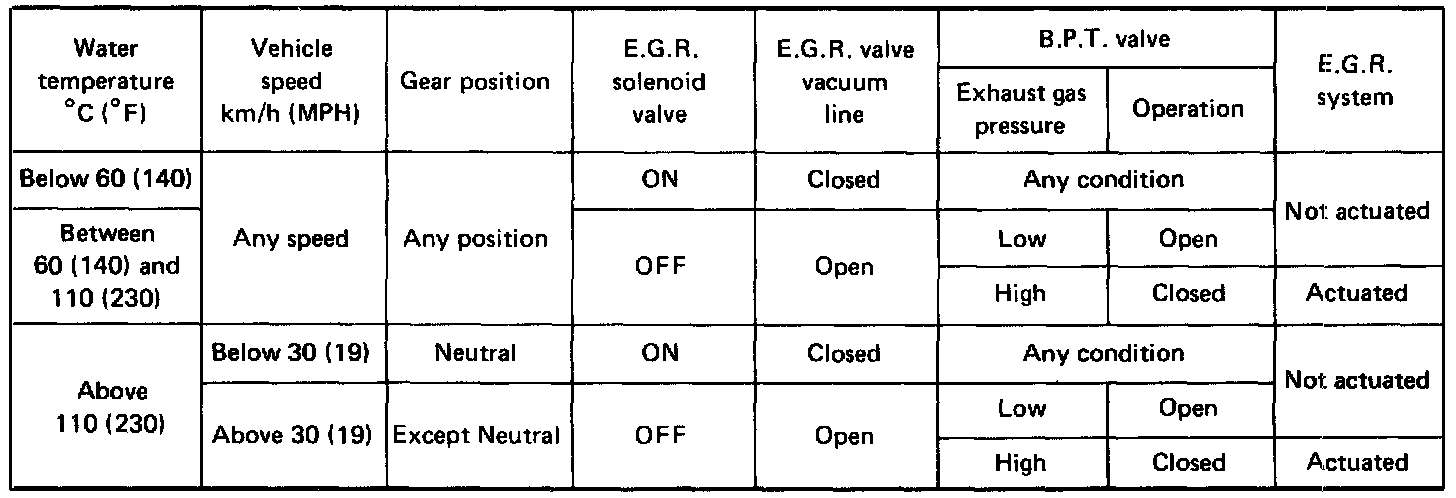 | Water temperature °C (°F) | Vehicle speed km/h (MPH) | Gear position | E.G.R. solenoid valve | E.G.R. valve vacuum line | B.P.T. valve | | E.G.R. system |
|---|---|---|---|---|---|---|---|
| | | | | | Exhaust gas pressure | Operation | |
| Below 60 (140) | Any speed | Any position | ON | Closed | Any condition | | Not actuated |
| Between 60 (140) and 110 (230) | | | OFF | Open | Low | Open | |
| | | | | | High | Closed | Actuated |
| Above 110 (230) | Below 30 (19) | Neutral | ON | Closed | Any condition | | Not actuated |
| | Above 30 (19) | Except Neutral | OFF | Open | Low | Open | |
| | | | | | High | Closed | Actuated |